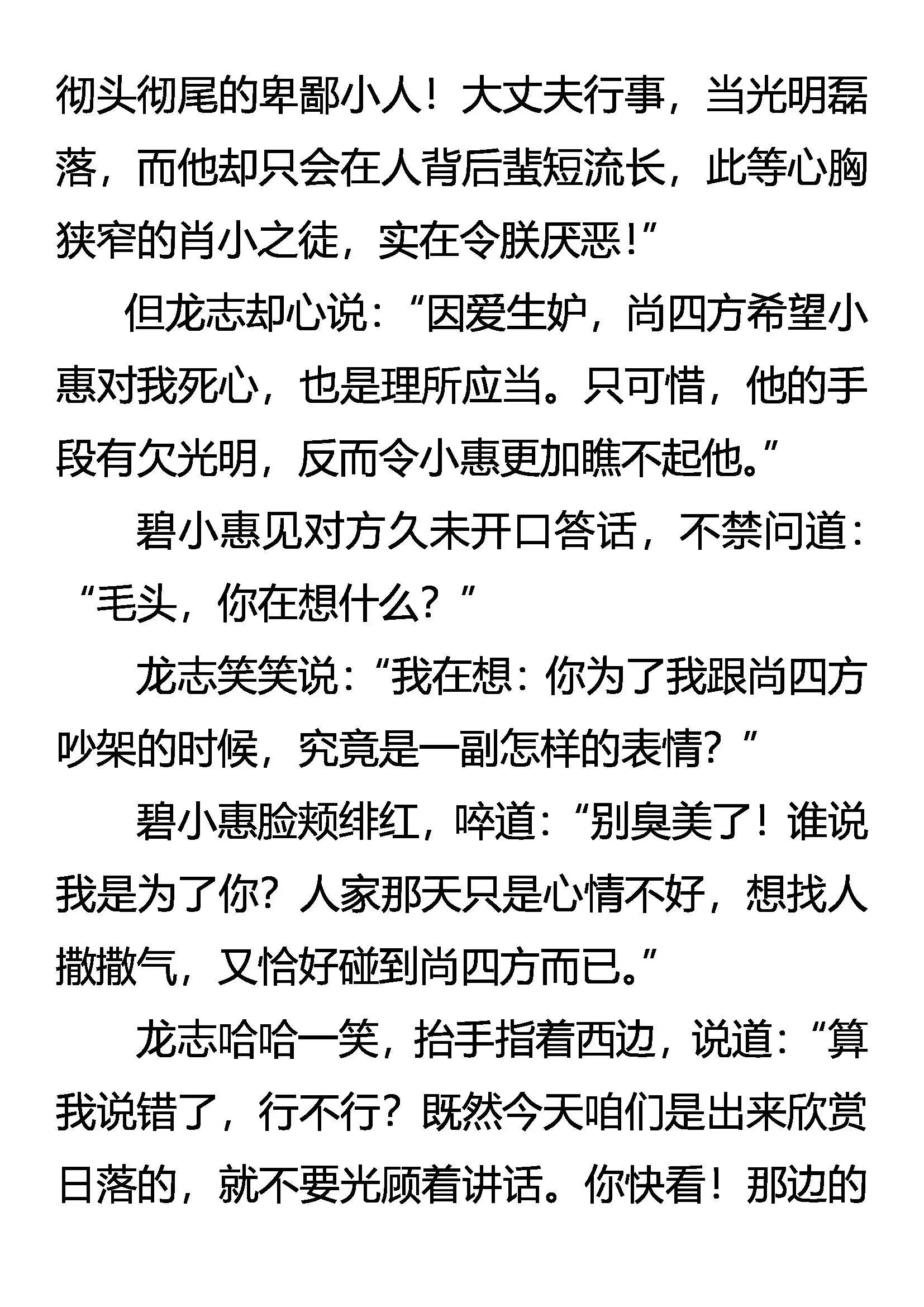 彻头彻尾的卑鄙小人！大丈夫行事，当光明磊落，而他却只会在人背后蜚短流长，此等心胸狭窄的肖小之徒，实在令朕厌恶！”

但龙志却心说：“因爱生妒，尚四方希望小惠对我死心，也是理所应当。只可惜，他的手段有欠光明，反而令小惠更加瞧不起他。”

碧小惠见对方久未开口答话，不禁问道：“毛头，你在想什么？”

龙志笑笑说：“我在想：你为了我跟尚四方吵架的时候，究竟是一副怎样的表情？”

碧小惠脸颊绯红，啐道：“别臭美了！谁说我是为了你？人家那天只是心情不好，想找人撒撒气，又恰好碰到尚四方而已。”

龙志哈哈一笑，抬手指着西边，说道：“算我说错了，行不行？既然今天咱们是出来欣赏日落的，就不要光顾着讲话。你快看！那边的